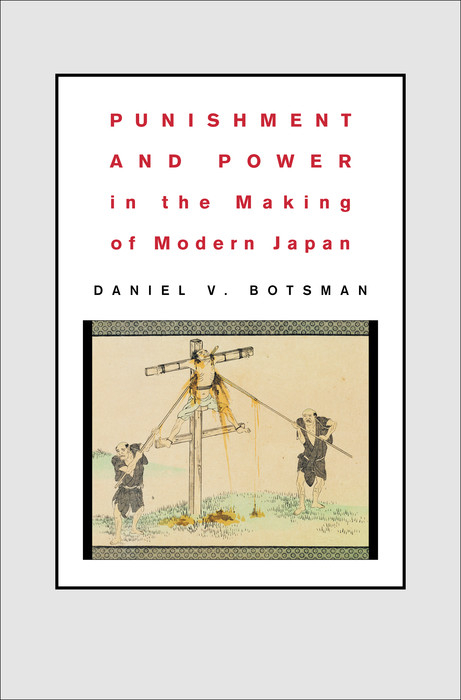 PUNISHMENT AND POWER in the Making of Modern Japan

DANIEL V. BOTSMAN